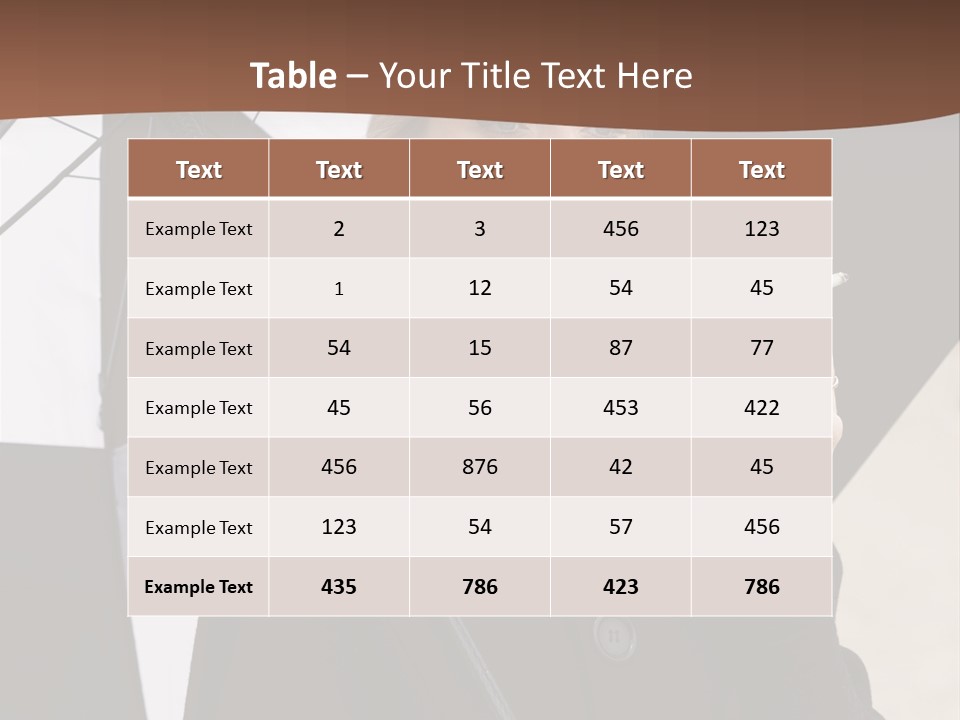 Table – Your Title Text Here

| Text | Text | Text | Text | Text |
|---|---|---|---|---|
| Example Text | 2 | 3 | 456 | 123 |
| Example Text | 1 | 12 | 54 | 45 |
| Example Text | 54 | 15 | 87 | 77 |
| Example Text | 45 | 56 | 453 | 422 |
| Example Text | 456 | 876 | 42 | 45 |
| Example Text | 123 | 54 | 57 | 456 |
| Example Text | 435 | 786 | 423 | 786 |